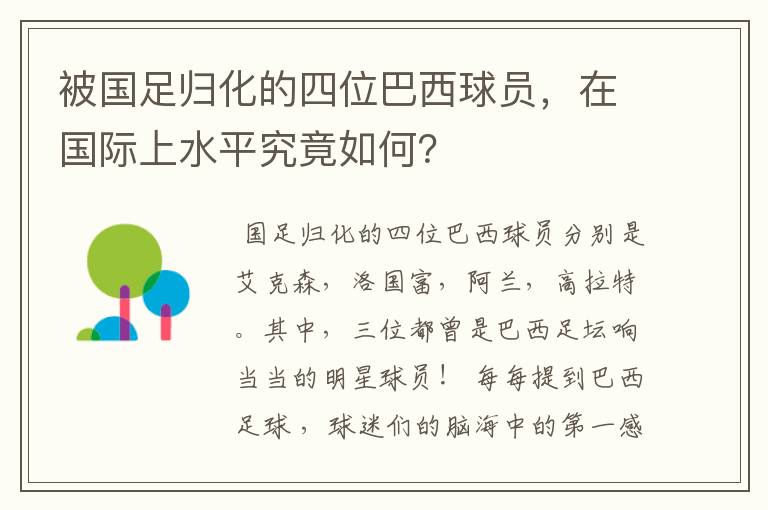 被国足归化的四位巴西球员，在国际上水平究竟如何？

国足归化的四位巴西球员分别是艾克森，洛国富，阿兰，高拉特。其中，三位都曾是巴西足坛响当当的明星球员！ 每每提到巴西足球，球迷们的脑海中的第一感